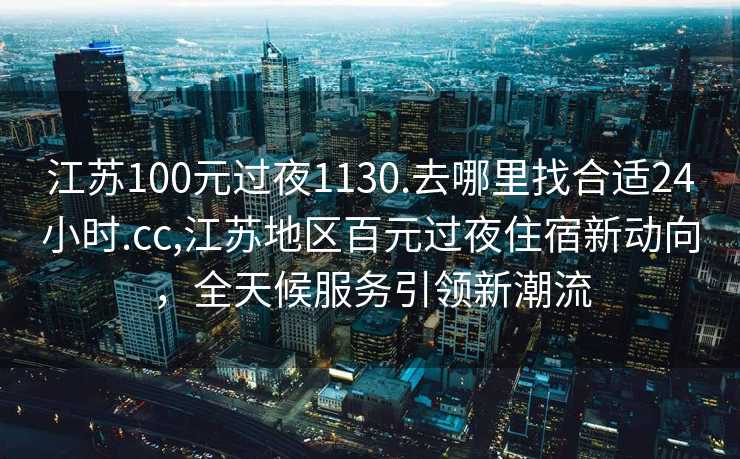 江苏100元过夜1130.去哪里找合适24小时.cc,江苏地区百元过夜住宿新动向，全天候服务引领新潮流